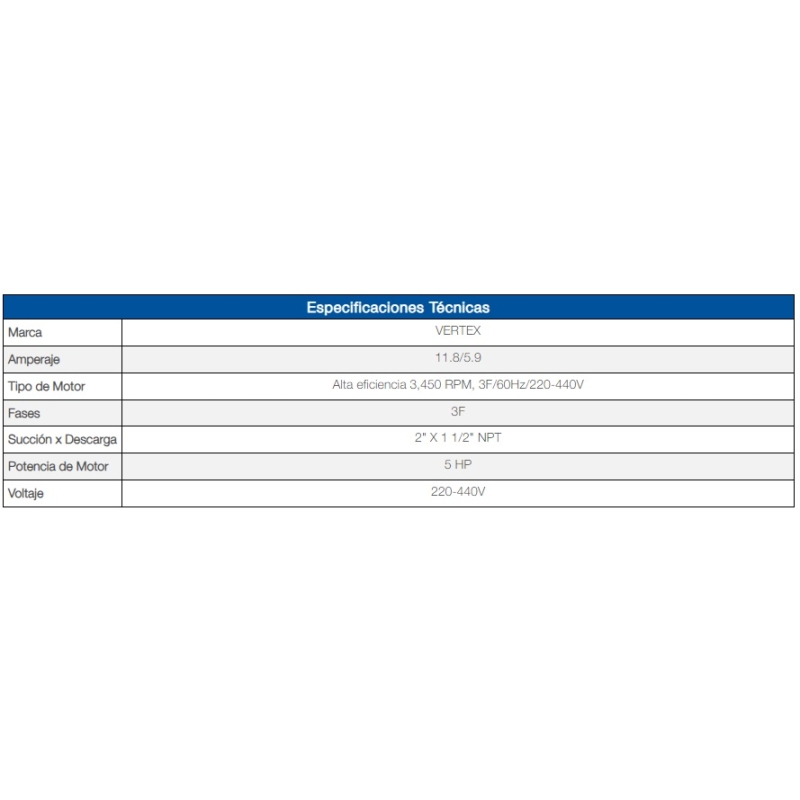 | Especificaciones Técnicas | |
|---|---|
| Marca | VERTEX |
| Amperaje | 11.8/5.9 |
| Tipo de Motor | Alta eficiencia 3,450 RPM, 3F/60Hz/220-440V |
| Fases | 3F |
| Succión x Descarga | 2" X 1 1/2" NPT |
| Potencia de Motor | 5 HP |
| Voltaje | 220-440V |